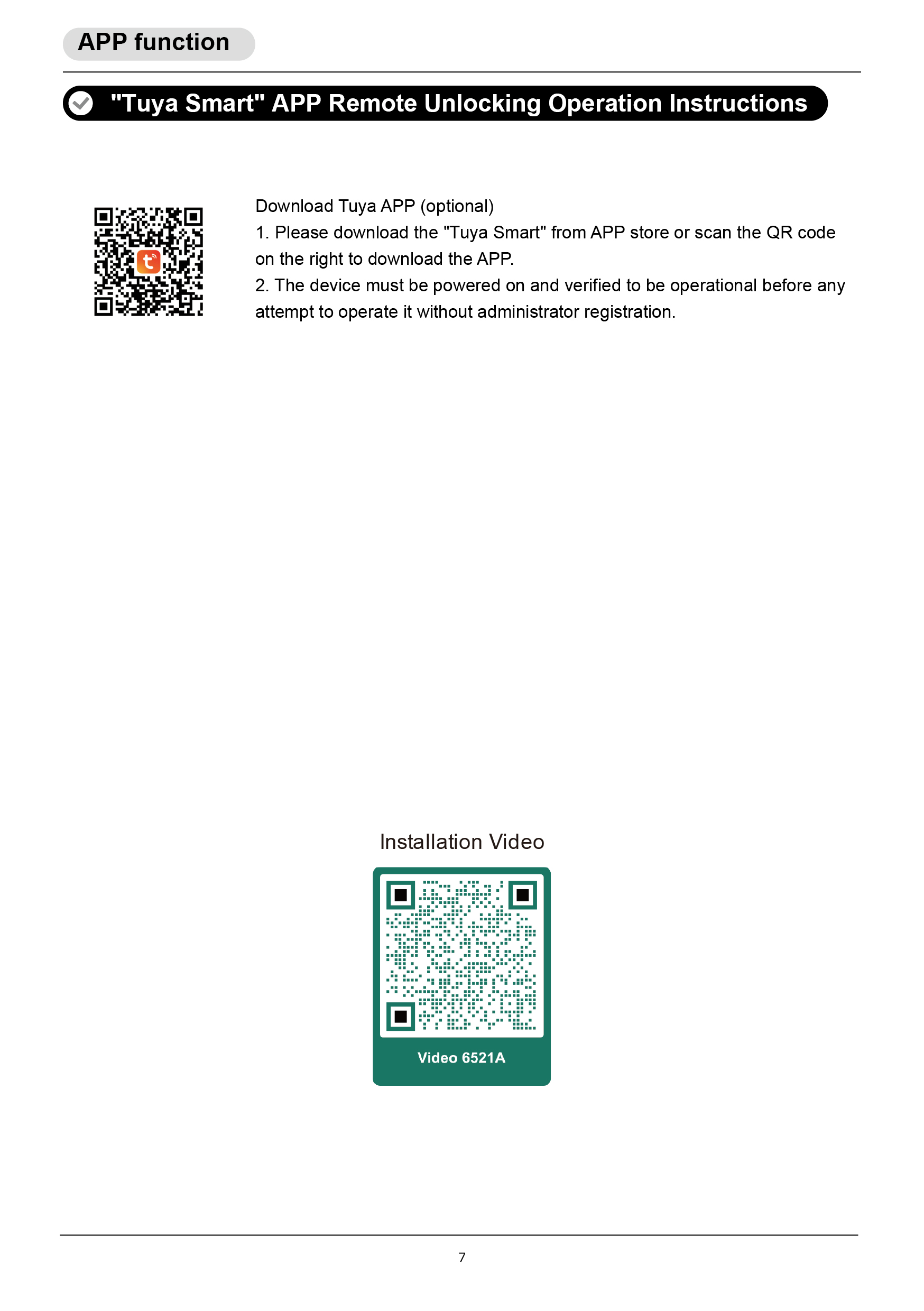 APP function

"Tuya Smart" APP Remote Unlocking Operation Instructions

Download Tuya APP (optional)
1. Please download the "Tuya Smart" from APP store or scan the QR code on the right to download the APP.
2. The device must be powered on and verified to be operational before any attempt to operate it without administrator registration.

Installation Video

Video 6521A

7